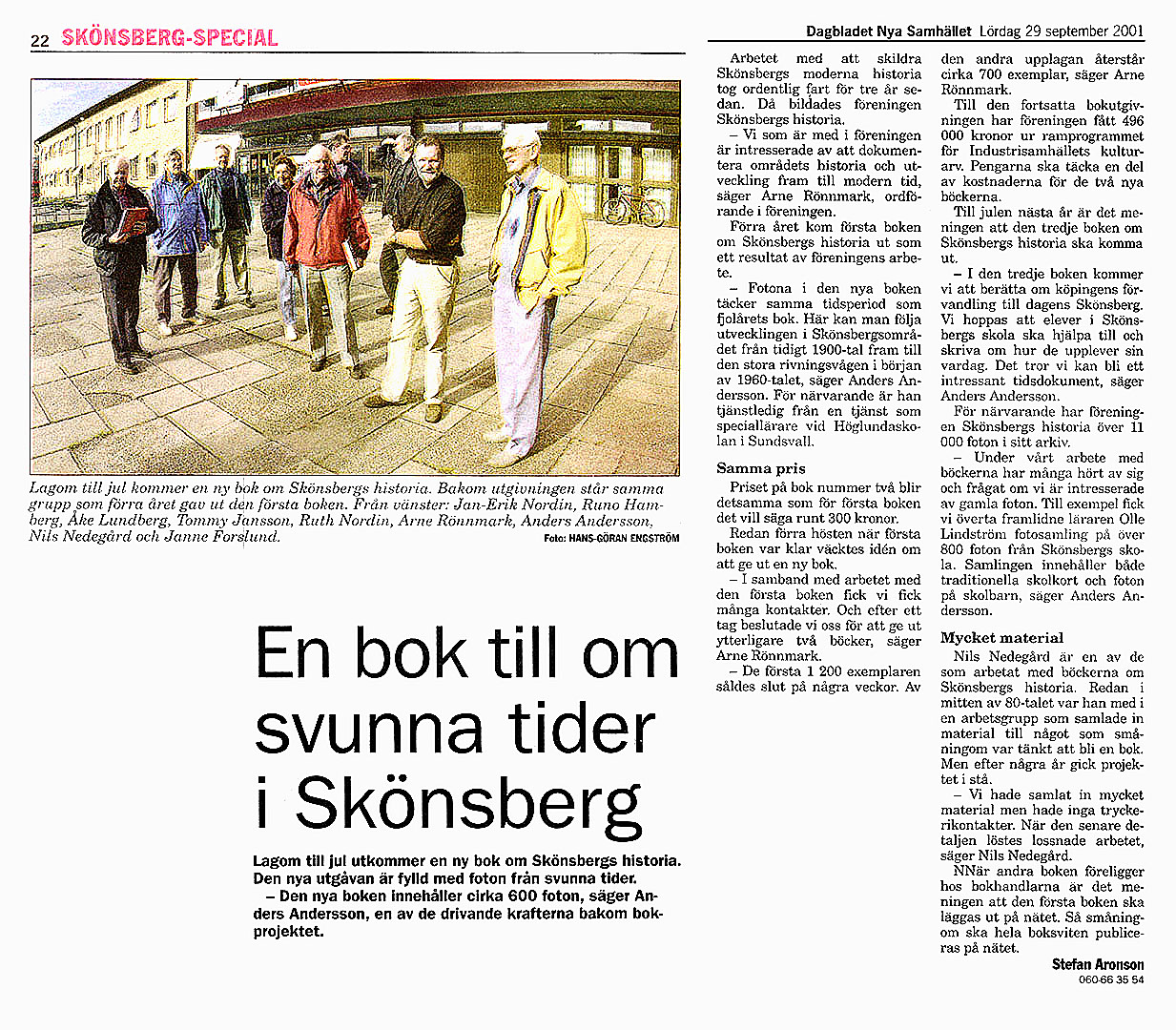 22 SKÖNSBERG-SPECIAL

Dagbladet Nya Samhället Lördag 29 september 2001

Lagom till jul kommer en ny bok om Skönsbergs historia. Bakom utgivningen står samma grupp som förra året gav ut den första boken. Från vänster: Jan-Erik Nordin, Runo Hamberg, Åke Lundberg, Tommy Jansson, Ruth Nordin, Arne Rönnmark, Anders Andersson, Nils Nedegård och Janne Forslund.

Foto: HANS-GÖRAN ENGSTRÖM

En bok till om svunna tider i Skönsberg

Lagom till jul utkommer en ny bok om Skönsbergs historia. Den nya utgåvan är fylld med foton från svunna tider.

– Den nya boken innehåller cirka 600 foton, säger Anders Andersson, en av de drivande krafterna bakom bokprojektet.

Arbetet med att skildra Skönsbergs moderna historia tog ordentlig fart för tre år sedan. Då bildades föreningen Skönsbergs historia.

– Vi som är med i föreningen är intresserade av att dokumentera områdets historia och utveckling fram till modern tid, säger Arne Rönnmark, ordförande i föreningen.

Förra året kom första boken om Skönsbergs historia ut som ett resultat av föreningens arbete.

– Fotona i den nya boken täcker samma tidsperiod som fjolårets bok. Här kan man följa utvecklingen i Skönsbergsområdet från tidigt 1900-tal fram till den stora rivningsvågen i början av 1960-talet, säger Anders Andersson. För närvarande är han tjänstledig från en tjänst som speciallärare vid Höglundaskolan i Sundsvall.

Samma pris

Priset på bok nummer två blir detsamma som för första boken det vill säga runt 300 kronor.

Redan förra hösten när första boken var klar väcktes idén om att ge ut en ny bok.

– I samband med arbetet med den första boken fick vi fick många kontakter. Och efter ett tag beslutade vi oss för att ge ut ytterligare två böcker, säger Arne Rönnmark.

– De första 1 200 exemplaren såldes slut på några veckor. Av den andra upplagan återstår cirka 700 exemplar, säger Arne Rönnmark.

Till den fortsatta bokutgivningen har föreningen fått 496 000 kronor ur ramprogrammet för Industrisamhällets kulturarv. Pengarna ska täcka en del av kostnaderna för de två nya böckerna.

Till julen nästa år är det meningen att den tredje boken om Skönsbergs historia ska komma ut.

– I den tredje boken kommer vi att berätta om köpingens förvandling till dagens Skönsberg. Vi hoppas att elever i Skönsbergs skola ska hjälpa till och skriva om hur de upplever sin vardag. Det tror vi kan bli ett intressant tidsdokument, säger Anders Andersson.

För närvarande har föreningen Skönsbergs historia över 11 000 foton i sitt arkiv.

– Under vårt arbete med böckerna har många hört av sig och frågat om vi är intresserade av gamla foton. Till exempel fick vi överta framlidne läraren Olle Lindström fotosamling på över 800 foton från Skönsbergs skola. Samlingen innehåller både traditionella skolkort och foton på skolbarn, säger Anders Andersson.

Mycket material

Nils Nedegård är en av de som arbetat med böckerna om Skönsbergs historia. Redan i mitten av 80-talet var han med i en arbetsgrupp som samlade in material till något som småningom var tänkt att bli en bok. Men efter några år gick projektet i stå.

– Vi hade samlat in mycket material men hade inga tryckerikontakter. När den senare detaljen löstes lossnade arbetet, säger Nils Nedegård.

NNär andra boken föreligger hos bokhandlarna är det meningen att den första boken ska läggas ut på nätet. Så småningom ska hela boksviten publiceras på nätet.

Stefan Aronson
060-66 35 54